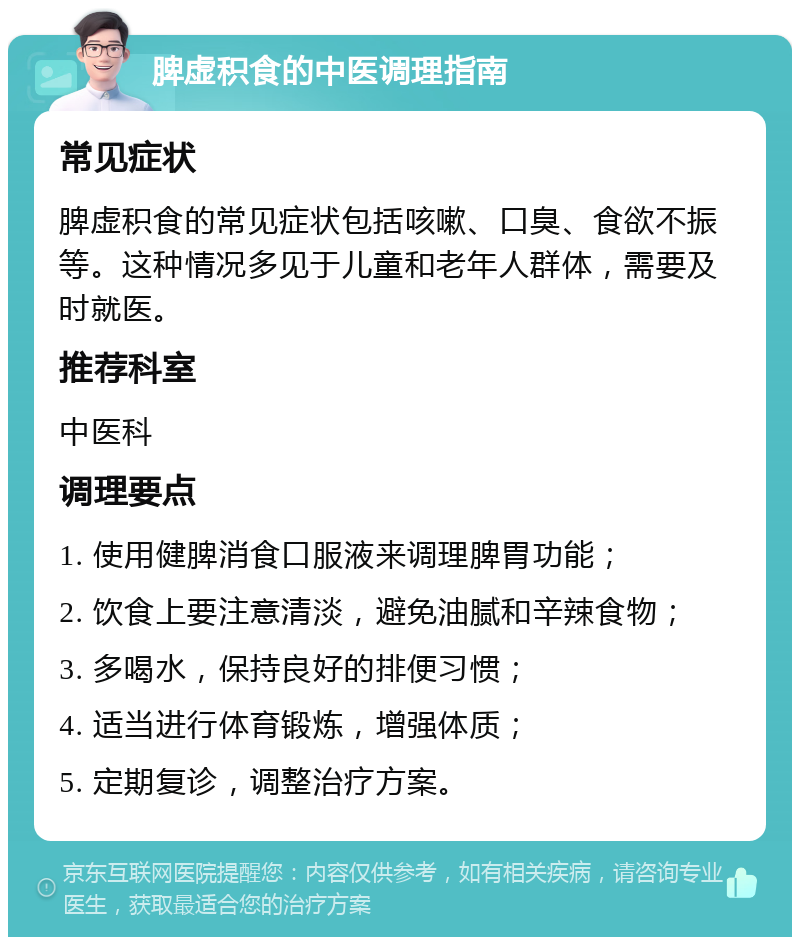 脾虚积食的中医调理指南

常见症状

脾虚积食的常见症状包括咳嗽、口臭、食欲不振等。这种情况多见于儿童和老年人群体，需要及时就医。

推荐科室

中医科

调理要点

1. 使用健脾消食口服液来调理脾胃功能；

2. 饮食上要注意清淡，避免油腻和辛辣食物；

3. 多喝水，保持良好的排便习惯；

4. 适当进行体育锻炼，增强体质；

5. 定期复诊，调整治疗方案。

京东互联网医院提醒您：内容仅供参考，如有相关疾病，请咨询专业医生，获取最适合您的治疗方案